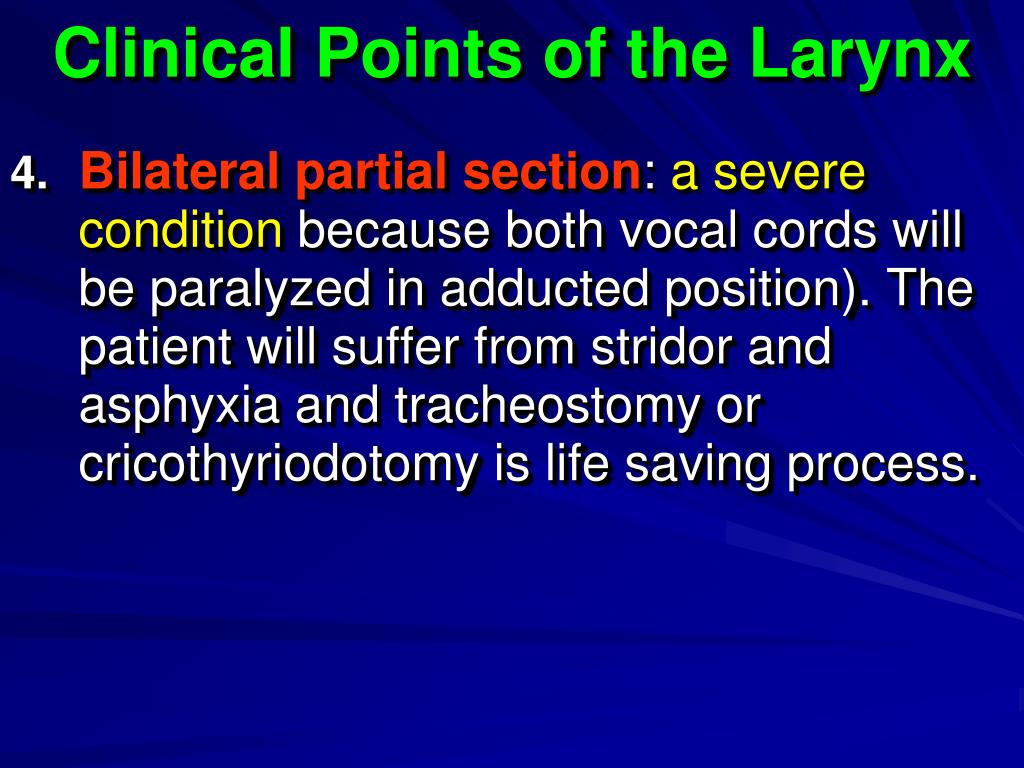 Clinical Points of the Larynx

4. Bilateral partial section: a severe condition because both vocal cords will be paralyzed in adducted position). The patient will suffer from stridor and asphyxia and tracheostomy or cricothyriodotomy is life saving process.